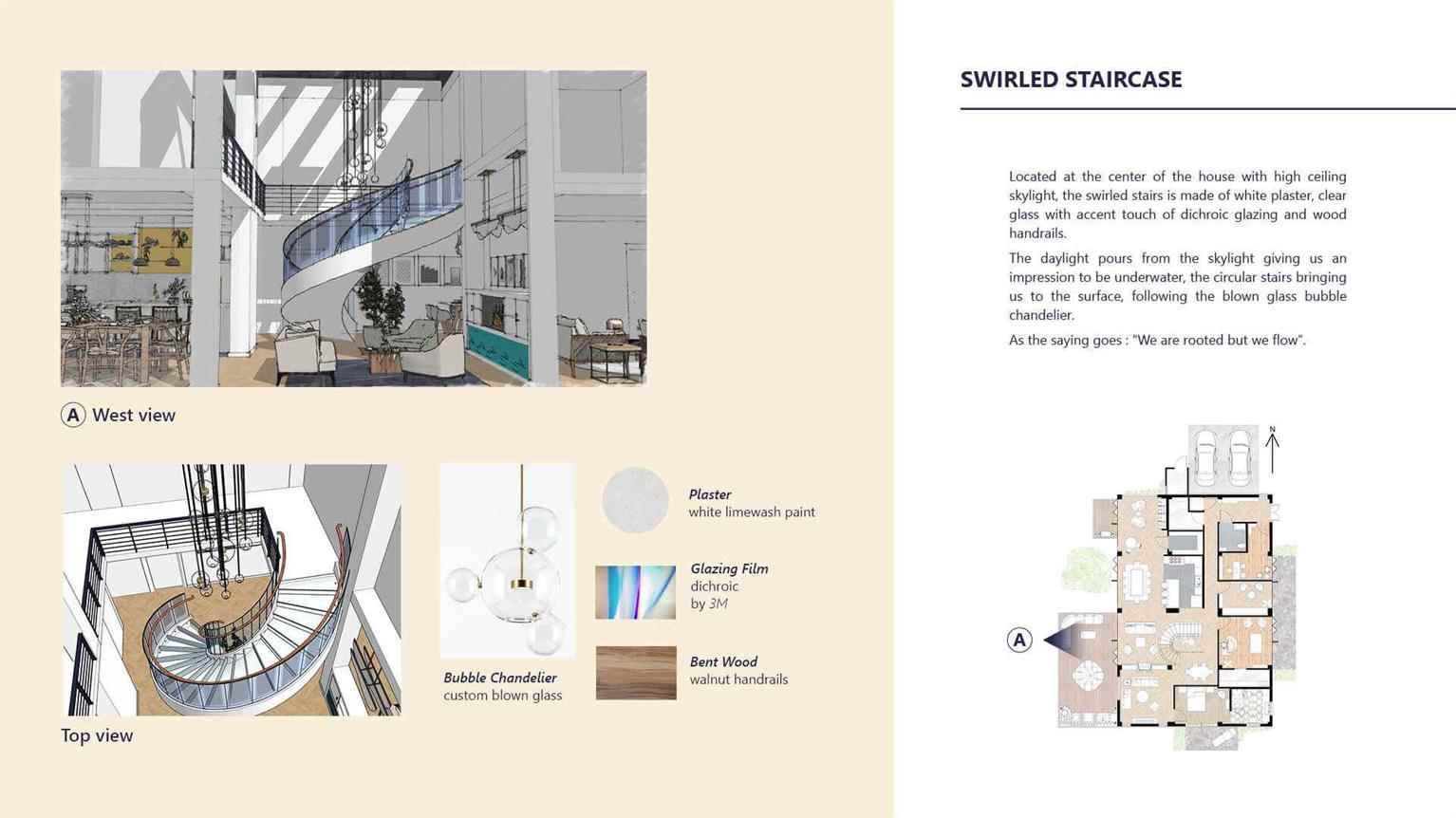 A West view

Top view

Bubble Chandelier
custom blown glass

Plaster
white limewash paint

Glazing Film
dichroic
by 3M

Bent Wood
walnut handrails

SWIRLED STAIRCASE

Located at the center of the house with high ceiling skylight, the swirled stairs is made of white plaster, clear glass with accent touch of dichroic glazing and wood handrails.

The daylight pours from the skylight giving us an impression to be underwater, the circular stairs bringing us to the surface, following the blown glass bubble chandelier.

As the saying goes : "We are rooted but we flow".

N

A